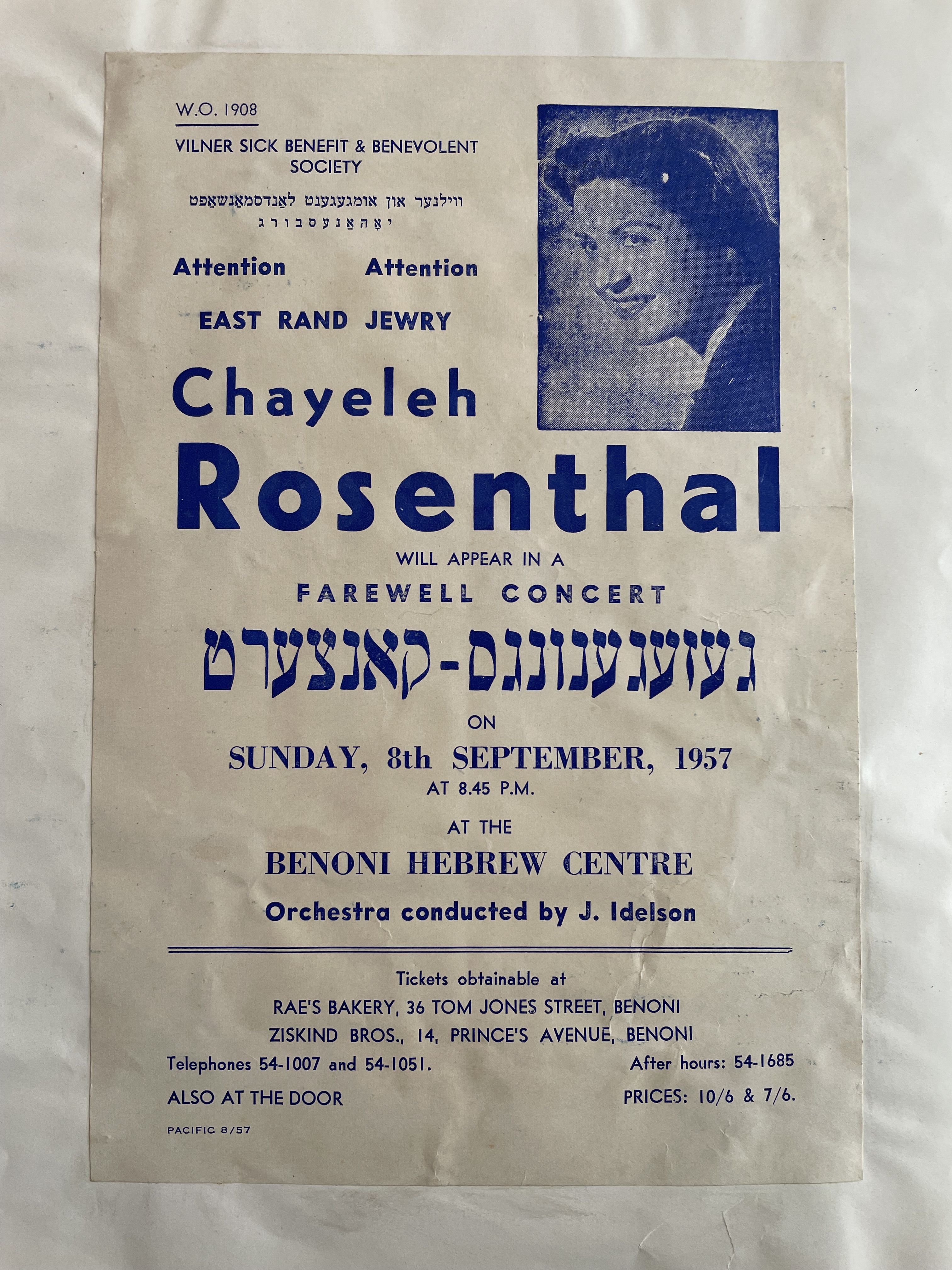 W.O. 1908

VILNER SICK BENEFIT & BENEVOLENT SOCIETY

ווילנער און אומגעגענט לאַנדסמאַנשאַפט
יאָהאַנעסבורג

Attention Attention

EAST RAND JEWRY

Chayeleh

Rosenthal

WILL APPEAR IN A

FAREWELL CONCERT

געזעגענונגס-קאנצערט

ON

SUNDAY, 8th SEPTEMBER, 1957

AT 8.45 P.M.

AT THE

BENONI HEBREW CENTRE

Orchestra conducted by J. Idelson

Tickets obtainable at
RAE'S BAKERY, 36 TOM JONES STREET, BENONI
ZISKIND BROS., 14, PRINCE'S AVENUE, BENONI

Telephones 54-1007 and 54-1051.
After hours: 54-1685

ALSO AT THE DOOR
PRICES: 10/6 & 7/6.

PACIFIC 8/57